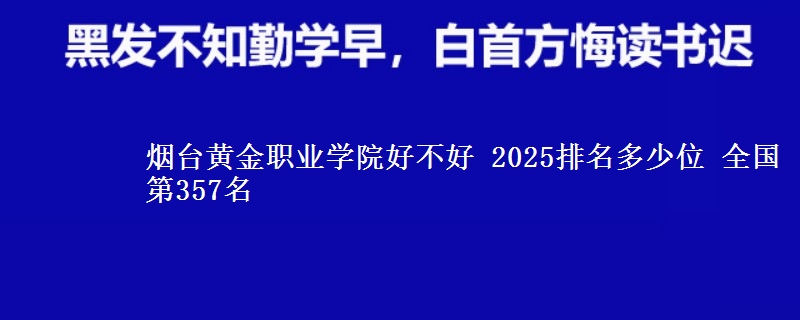 黑发不知勤学早，白首方悔读书迟

烟台黄金职业学院好不好 2025排名多少位 全国第357名